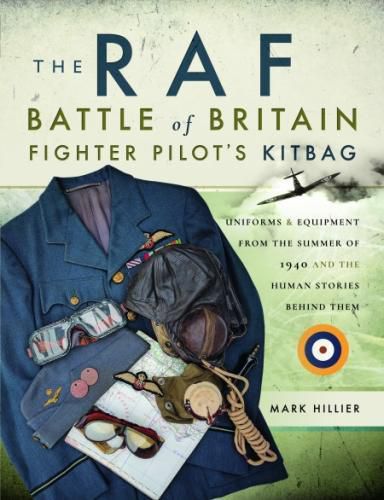 THE RAF
BATTLE of BRITAIN
FIGHTER PILOT'S KITBAG

UNIFORMS & EQUIPMENT FROM THE SUMMER OF 1940 AND THE HUMAN STORIES BEHIND THEM

MARK HILLIER